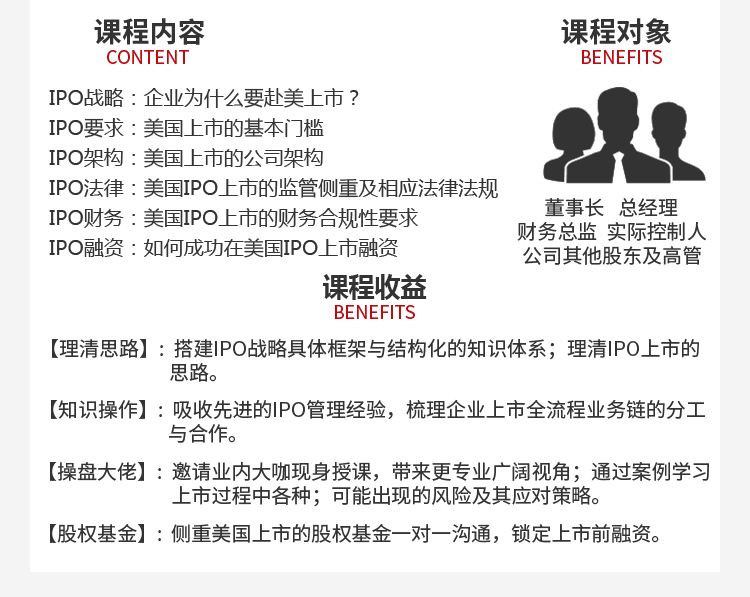 课程内容
CONTENT

IPO战略：企业为什么要赴美上市？
IPO要求：美国上市的基本门槛
IPO架构：美国上市的公司架构
IPO法律：美国IPO上市的监管侧重及相应法律法规
IPO财务：美国IPO上市的财务合规性要求
IPO融资：如何成功在美国IPO上市融资

课程对象
BENEFITS

董事长 总经理
财务总监 实际控制人
公司其他股东及高管

课程收益
BENEFITS

【理清思路】：搭建IPO战略具体框架与结构化的知识体系；理清IPO上市的思路。

【知识操作】：吸收先进的IPO管理经验，梳理企业上市全流程业务链的分工与合作。

【操盘大佬】：邀请业内大咖现身授课，带来更专业广阔视角；通过案例学习上市过程中各种；可能出现的风险及其应对策略。

【股权基金】：侧重美国上市的股权基金一对一沟通，锁定上市前融资。